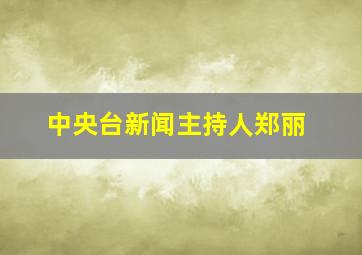 中央台新闻主持人郑丽